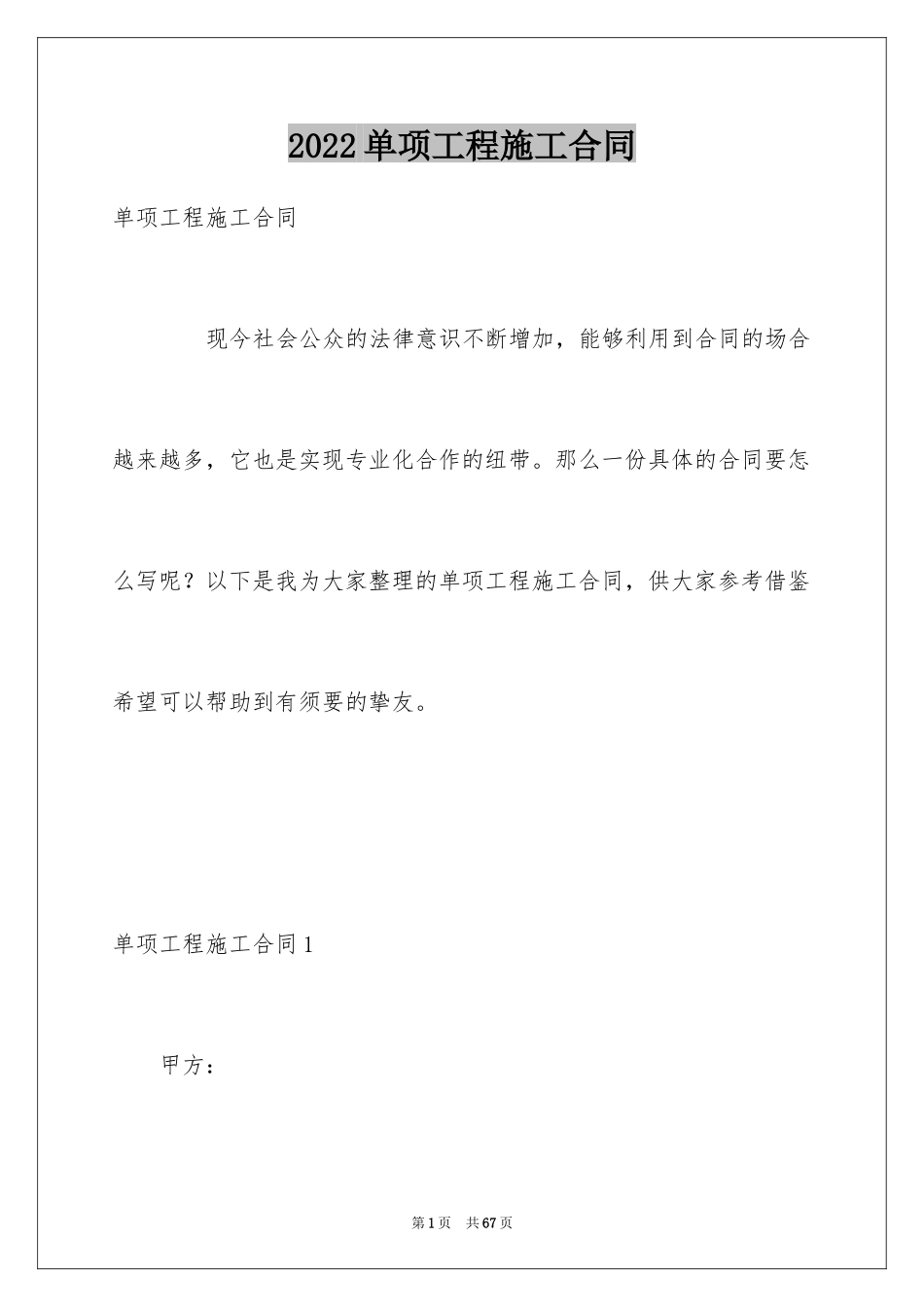 2022单项工程施工合同

单项工程施工合同

现今社会公众的法律意识不断增加，能够利用到合同的场合越来越多，它也是实现专业化合作的纽带。那么一份具体的合同要怎么写呢？以下是我为大家整理的单项工程施工合同，供大家参考借鉴希望可以帮助到有须要的挚友。

单项工程施工合同1

甲方：

第1页 共67页